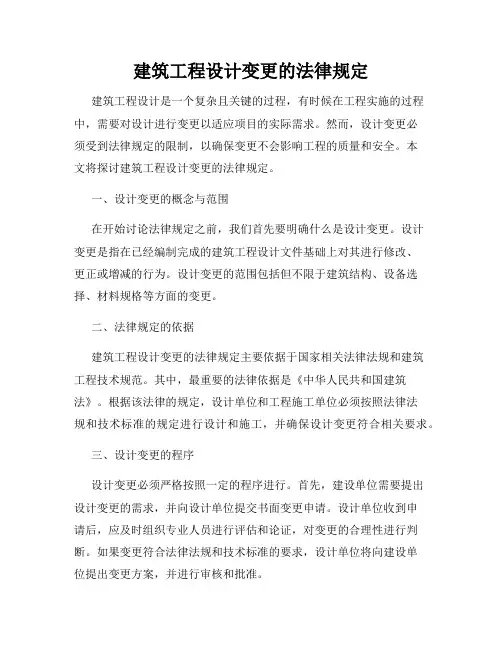 建筑工程设计变更的法律规定

建筑工程设计是一个复杂且关键的过程，有时候在工程实施的过程中，需要对设计进行变更以适应项目的实际需求。然而，设计变更必须受到法律规定的限制，以确保变更不会影响工程的质量和安全。本文将探讨建筑工程设计变更的法律规定。

一、设计变更的概念与范围

在开始讨论法律规定之前，我们首先要明确什么是设计变更。设计变更是指在已经编制完成的建筑工程设计文件基础上对其进行修改、更正或增减的行为。设计变更的范围包括但不限于建筑结构、设备选择、材料规格等方面的变更。

二、法律规定的依据

建筑工程设计变更的法律规定主要依据于国家相关法律法规和建筑工程技术规范。其中，最重要的法律依据是《中华人民共和国建筑法》。根据该法律的规定，设计单位和工程施工单位必须按照法律法规和技术标准的规定进行设计和施工，并确保设计变更符合相关要求。

三、设计变更的程序

设计变更必须严格按照一定的程序进行。首先，建设单位需要提出设计变更的需求，并向设计单位提交书面变更申请。设计单位收到申请后，应及时组织专业人员进行评估和论证，对变更的合理性进行判断。如果变更符合法律法规和技术标准的要求，设计单位将向建设单位提出变更方案，并进行审核和批准。